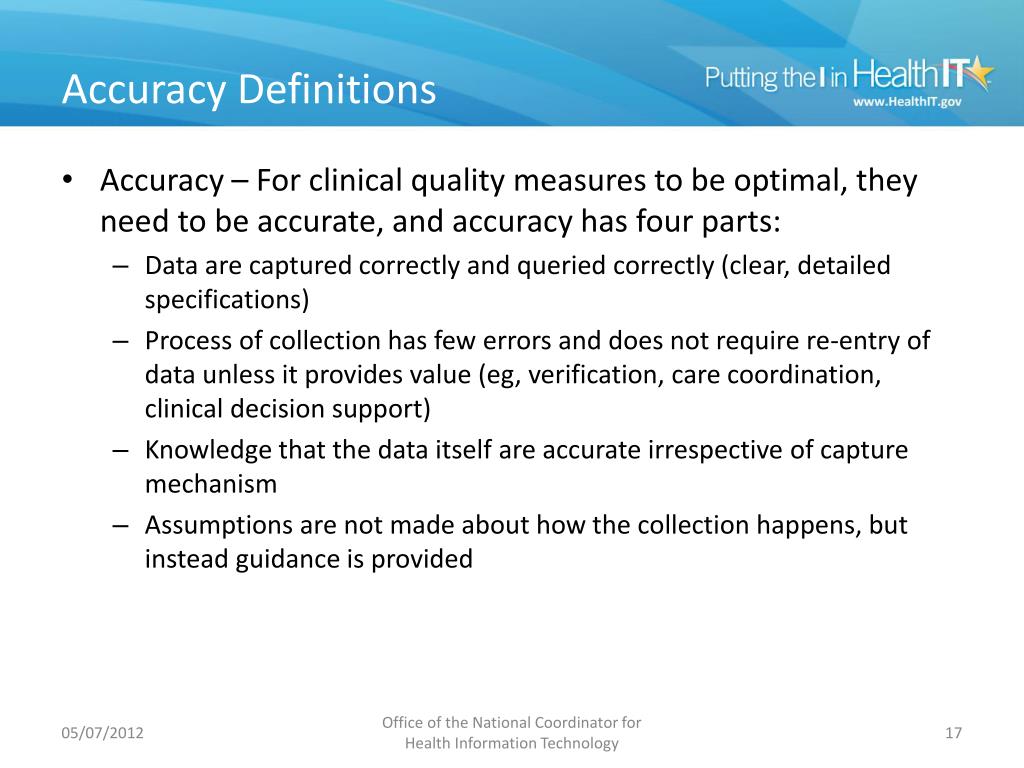 Accuracy Definitions

Putting the I in HealthIT
www.HealthIT.gov

• Accuracy – For clinical quality measures to be optimal, they need to be accurate, and accuracy has four parts:
– Data are captured correctly and queried correctly (clear, detailed specifications)
– Process of collection has few errors and does not require re-entry of data unless it provides value (eg, verification, care coordination, clinical decision support)
– Knowledge that the data itself are accurate irrespective of capture mechanism
– Assumptions are not made about how the collection happens, but instead guidance is provided

05/07/2012

Office of the National Coordinator for Health Information Technology

17